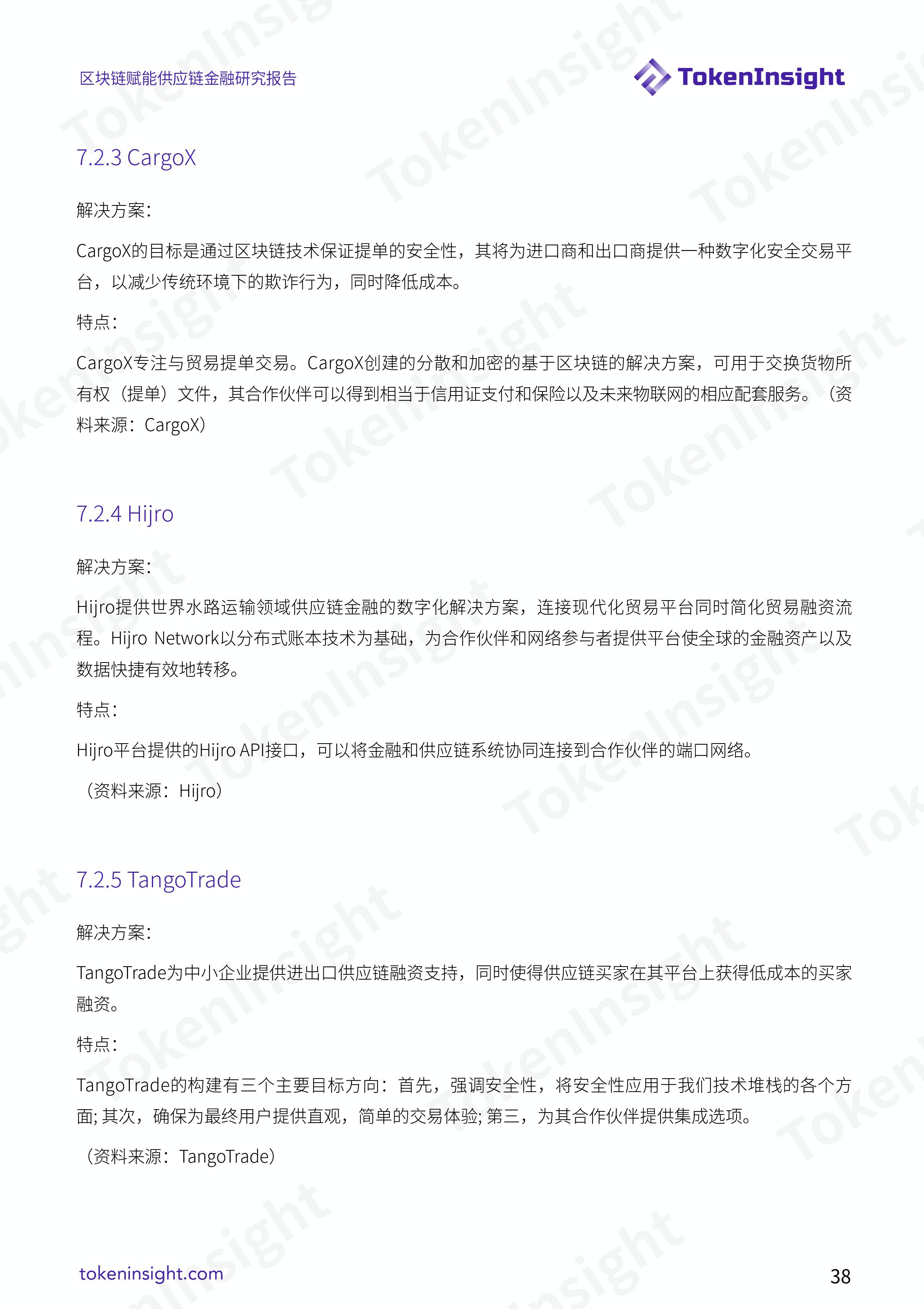 区块链赋能供应链金融研究报告

TokenInsight

7.2.3 CargoX

解决方案:

CargoX的目标是通过区块链技术保证提单的安全性，其将为进口商和出口商提供一种数字化安全交易平台，以减少传统环境下的欺诈行为，同时降低成本。

特点:

CargoX专注与贸易提单交易。CargoX创建的分散和加密的基于区块链的解决方案，可用于交换货物所有权（提单）文件，其合作伙伴可以得到相当于信用证支付和保险以及未来物联网的相应配套服务。（资料来源：CargoX）

7.2.4 Hijro

解决方案:

Hijro提供世界水路运输领域供应链金融的数字化解决方案，连接现代化贸易平台同时简化贸易融资流程。Hijro Network以分布式账本技术为基础，为合作伙伴和网络参与者提供平台使全球的金融资产以及数据快捷有效地转移。

特点:

Hijro平台提供的Hijro API接口，可以将金融和供应链系统协同连接到合作伙伴的端口网络。

（资料来源：Hijro）

7.2.5 TangoTrade

解决方案:

TangoTrade为中小企业提供进出口供应链融资支持，同时使得供应链买家在其平台上获得低成本的买家融资。

特点:

TangoTrade的构建有三个主要目标方向：首先，强调安全性，将安全性应用于我们技术堆栈的各个方面; 其次，确保为最终用户提供直观，简单的交易体验; 第三，为其合作伙伴提供集成选项。

（资料来源：TangoTrade）

tokeninsight.com

38